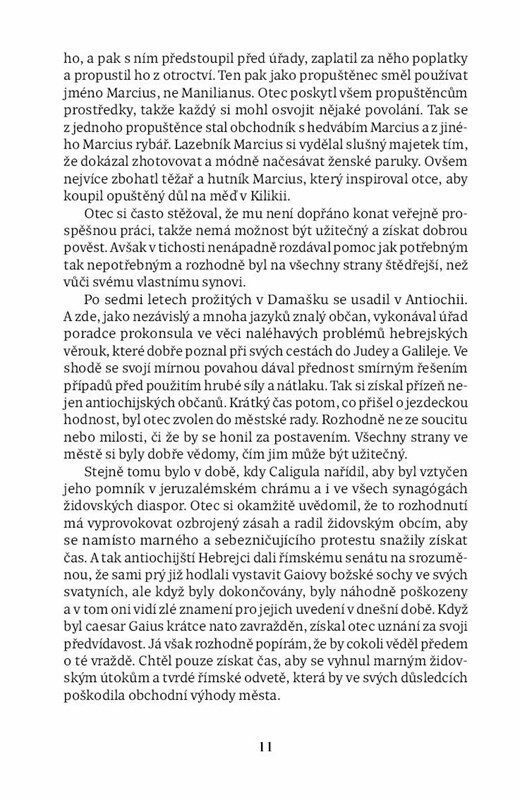 ho, a pak s ním předstoupil před úřady, zaplatil za něho poplatky a propustil ho z otroctví. Ten pak jako propuštěnec směl používat jméno Marcius, ne Manilianus. Otec poskytl všem propuštěncům prostředky, takže každý si mohl osvojit nějaké povolání. Tak se z jednoho propuštěnce stal obchodník s hedvábím Marcius a z jiného Marcius rybář. Lazebník Marcius si vydělal slušný majetek tím, že dokázal zhotovovat a módně načesávat ženské paruky. Ovšem nejvíce zbohatl těžař a hutník Marcius, který inspiroval otce, aby koupil opuštěný důl na měď v Kilikii.

Otec si často stěžoval, že mu není dopřáno konat veřejně prospěšnou práci, takže nemá možnost být užitečný a získat dobrou pověst. Avšak v tichosti nenápadně rozdával pomoc jak potřebným tak nepotřebným a rozhodně byl na všechny strany štědřejší, než vůči svému vlastnímu synovi.

Po sedmi letech prožitých v Damašku se usadil v Antiochii. A zde, jako nezávislý a mnoha jazyků znalý občan, vykonával úřad poradce prokonsula ve věci naléhavých problémů hebrejských věrouk, které dobře poznal při svých cestách do Judey a Galileje. Ve shodě se svojí mírnou povahou dával přednost smírným řešením případů před použitím hrubé síly a nátlaku. Tak si získal přízeň nejen antiochijských občanů. Krátký čas potom, co přišel o jezdeckou hodnost, byl otec zvolen do městské rady. Rozhodně ne ze soucitu nebo milosti, či že by se honil za postavením. Všechny strany ve městě si byly dobře vědomy, čím jim může být užitečný.

Stejně tomu bylo v době, kdy Caligula nařídil, aby byl vztyčen jeho pomník v jeruzalémském chrámu a i ve všech synagógách židovských diaspor. Otec si okamžitě uvědomil, že to rozhodnutí má vyprovokovat ozbrojený zásah a radil židovským obcím, aby se namísto marného a sebezničujícího protestu snažily získat čas. A tak antiochijští Hebrejci dali římskému senátu na srozuměnou, že sami prý již hodlali vystavit Gaiovy božské sochy ve svých svatyních, ale když byly dokončovány, byly náhodně poškozeny a v tom oni vidí zlé znamení pro jejich uvedení v dnešní době. Když byl caesar Gaius krátce nato zavražděn, získal otec uznání za svoji předvídavost. Já však rozhodně popírám, že by cokoli věděl předem o té vraždě. Chtěl pouze získat čas, aby se vyhnul marným židovským útokům a tvrdé římské odvetě, která by ve svých důsledcích poškodila obchodní výhody města.

11